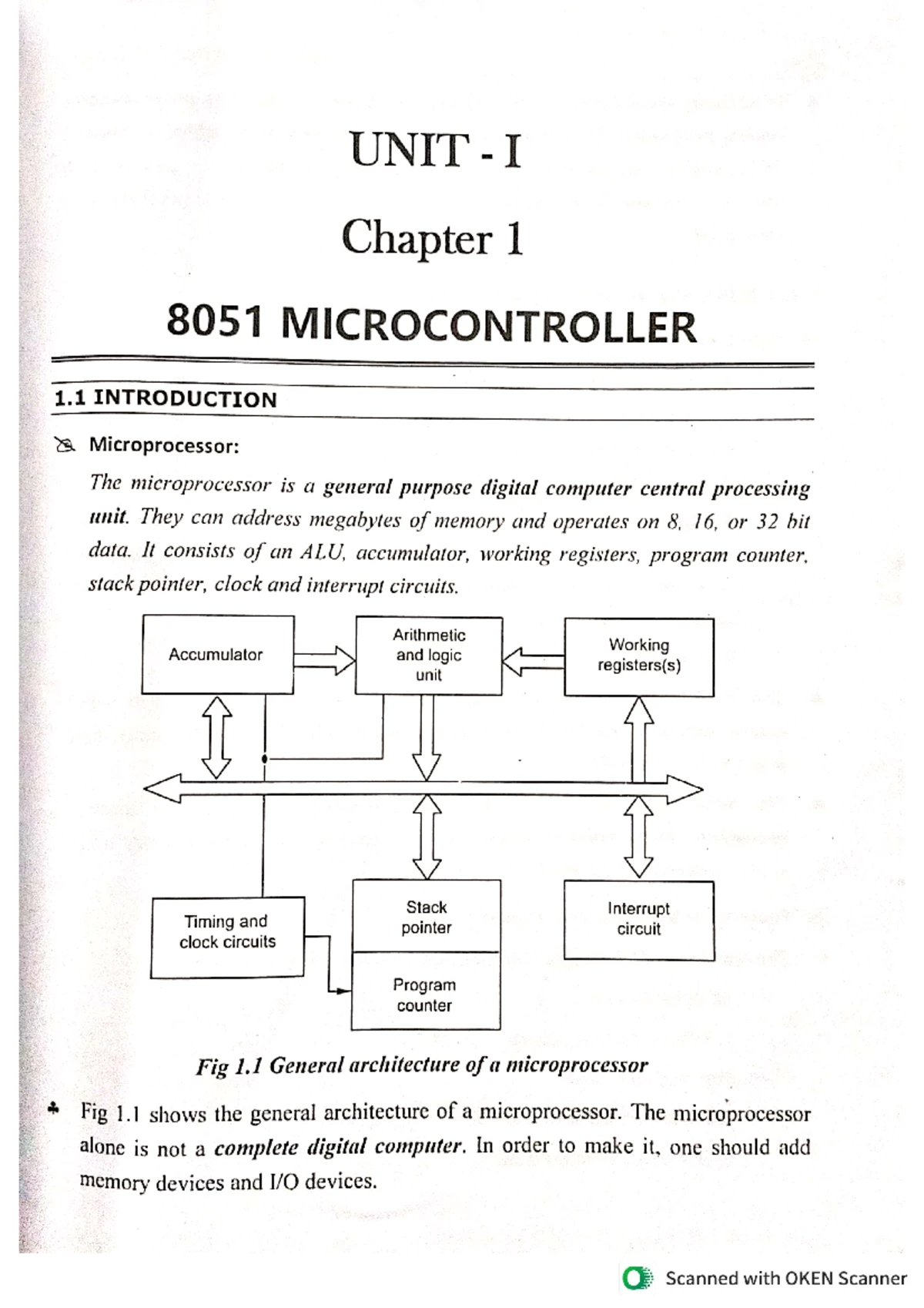 UNIT - I

Chapter 1

8051 MICROCONTROLLER

1.1 INTRODUCTION

Microprocessor:

The microprocessor is a general purpose digital computer central processing unit. They can address megabytes of memory and operates on 8, 16, or 32 bit data. It consists of an ALU, accumulator, working registers, program counter, stack pointer, clock and interrupt circuits.

Accumulator

Arithmetic and logic unit

Working registers(s)

Timing and clock circuits

Stack pointer

Program counter

Interrupt circuit

Fig 1.1 General architecture of a microprocessor

Fig 1.1 shows the general architecture of a microprocessor. The microprocessor alone is not a complete digital computer. In order to make it, one should add memory devices and I/O devices.

Scanned with OKEN Scanner